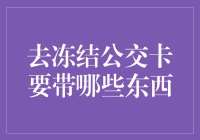 去冻结公交卡
要带哪些东西